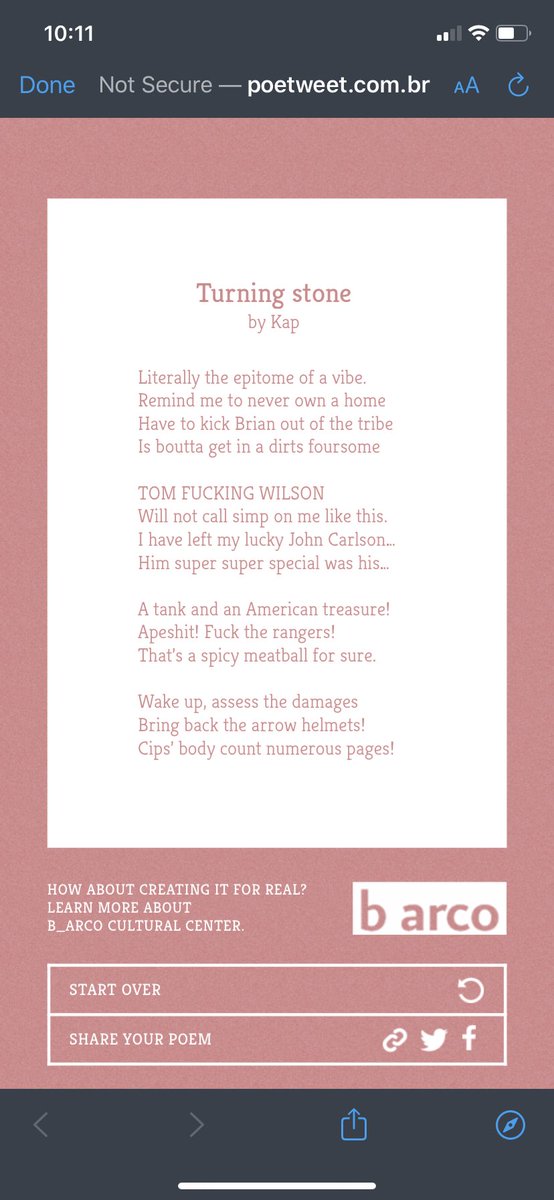 10:11

Done Not Secure — poetweet.com.br AA

Turning stone
by Kap

Literally the epitome of a vibe.
Remind me to never own a home
Have to kick Brian out of the tribe
Is boutta get in a dirts foursome

TOM FUCKING WILSON
Will not call simp on me like this.
I have left my lucky John Carlson...
Him super super special was his...

A tank and an American treasure!
Apeshit! Fuck the rangers!
That's a spicy meatball for sure.

Wake up, assess the damages
Bring back the arrow helmets!
Cips' body count numerous pages!

HOW ABOUT CREATING IT FOR REAL?
LEARN MORE ABOUT
B_ARCO CULTURAL CENTER.

b arco

START OVER

SHARE YOUR POEM